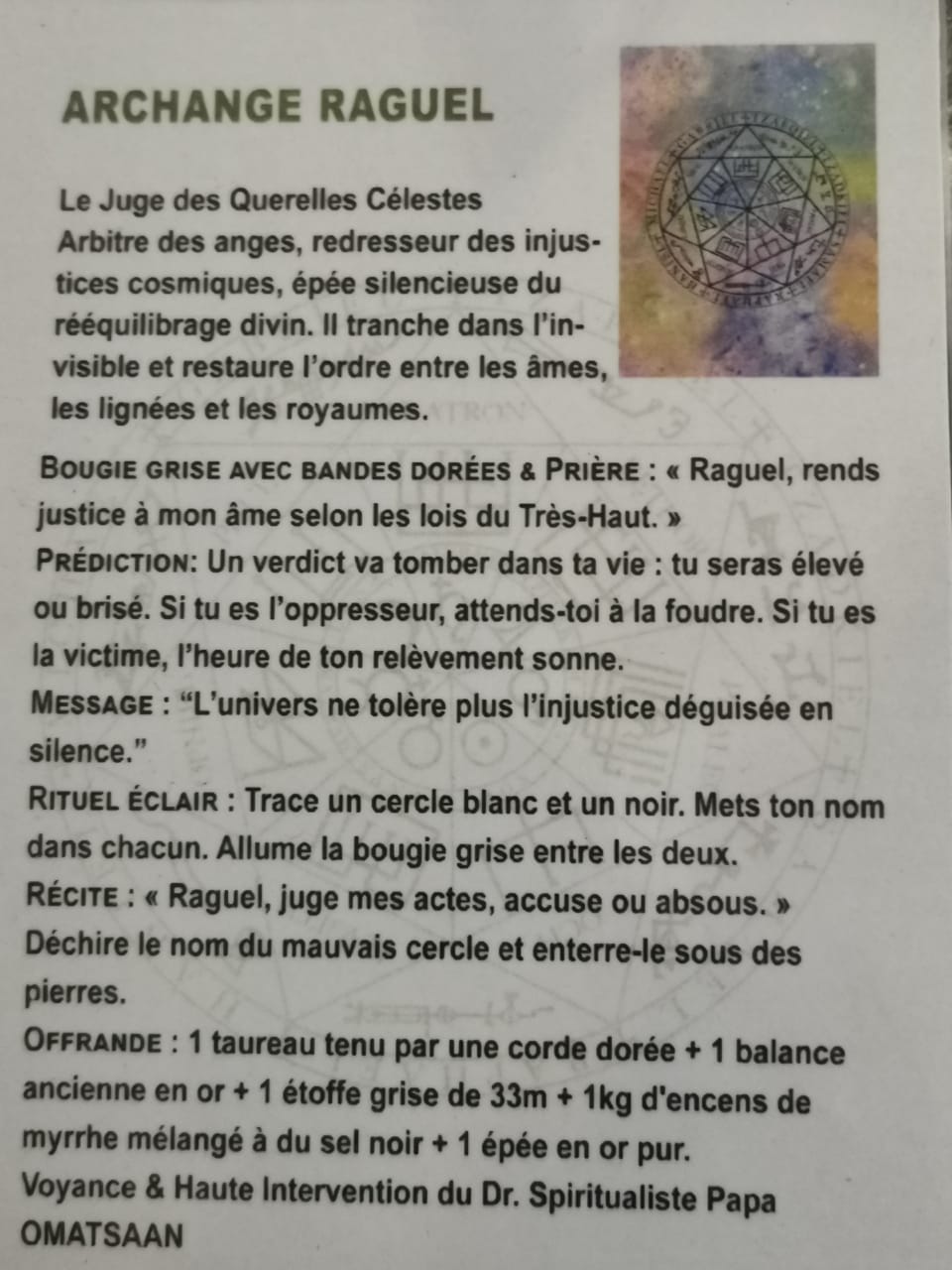 ARCHANGE RAGUEL

Le Juge des Querelles Célestes
Arbitre des anges, redresseur des injustices cosmiques, épée silencieuse du rééquilibrage divin. Il tranche dans l'invisible et restaure l'ordre entre les âmes, les lignées et les royaumes.

BOUGIE GRISE AVEC BANDES DORÉES & PRIÈRE : « Raguel, rends justice à mon âme selon les lois du Très-Haut. »
PRÉDICTION: Un verdict va tomber dans ta vie : tu seras élevé ou brisé. Si tu es l'oppresseur, attends-toi à la foudre. Si tu es la victime, l'heure de ton relèvement sonne.
MESSAGE : "L'univers ne tolère plus l'injustice déguisée en silence."
RITUEL ÉCLAIR : Trace un cercle blanc et un noir. Mets ton nom dans chacun. Allume la bougie grise entre les deux.
RÉCITE : « Raguel, juge mes actes, accuse ou absous. » Déchire le nom du mauvais cercle et enterre-le sous des pierres.
OFFRANDE : 1 taureau tenu par une corde dorée + 1 balance ancienne en or + 1 étoffe grise de 33m + 1kg d'encens de myrrhe mélangé à du sel noir + 1 épée en or pur.
Voyance & Haute Intervention du Dr. Spiritualiste Papa OMATSAAN